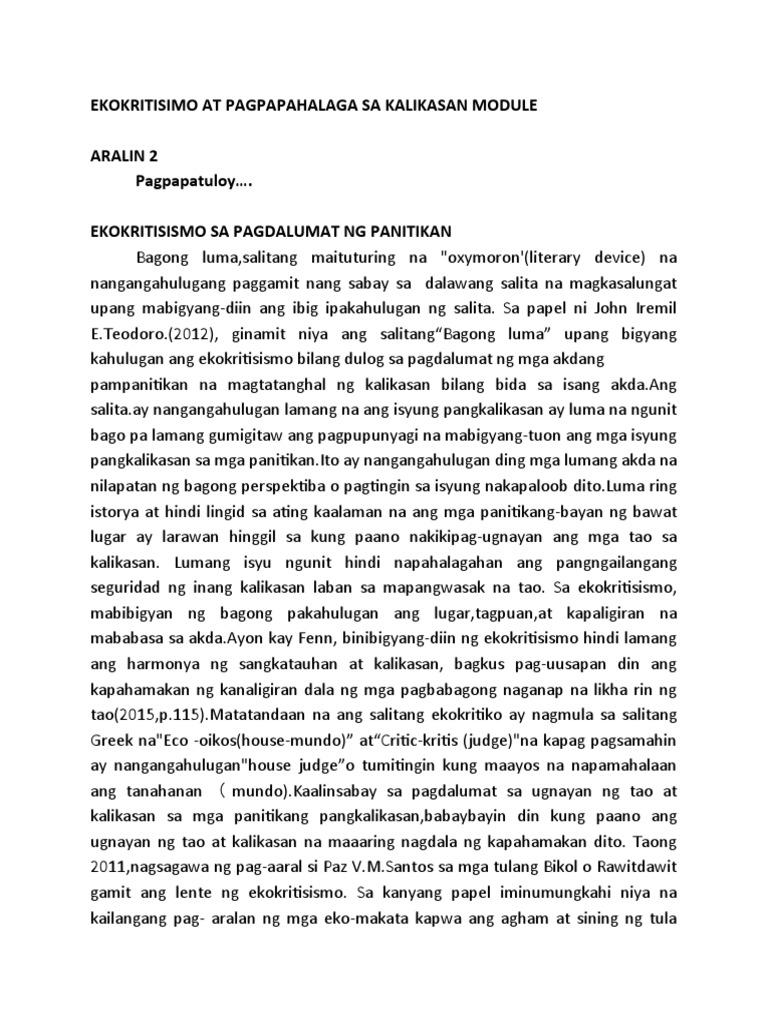 EKOKRITISIMO AT PAGPAPAHALAGA SA KALIKASAN MODULE

ARALIN 2

Pagpapatuloy….

EKOKRITISISMO SA PAGDALUMAT NG PANITIKAN

Bagong luma,salitang maituturing na "oxymoron'(literary device) na nangangahulugang paggamit nang sabay sa dalawang salita na magkasalungat upang mabigyang-diin ang ibig ipakahulugan ng salita. Sa papel ni John Iremil E.Teodoro.(2012), ginamit niya ang salitang“Bagong luma” upang bigyang kahulugan ang ekokritisismo bilang dulog sa pagdalumat ng mga akdang pampanitikan na magtatanghal ng kalikasan bilang bida sa isang akda.Ang salita.ay nangangahulugan lamang na ang isyung pangkalikasan ay luma na ngunit bago pa lamang gumigitaw ang pagpupunyagi na mabigyang-tuon ang mga isyung pangkalikasan sa mga panitikan.Ito ay nangangahulugan ding mga lumang akda na nilapatan ng bagong perspektiba o pagtingin sa isyung nakapaloob dito.Luma ring istorya at hindi lingid sa ating kaalaman na ang mga panitikang-bayan ng bawat lugar ay larawan hinggil sa kung paano nakikipag-ugnayan ang mga tao sa kalikasan. Lumang isyu ngunit hindi napahalagahan ang pangngailangang seguridad ng inang kalikasan laban sa mapangwasak na tao. Sa ekokritisismo, mabibigyan ng bagong pakahulugan ang lugar,tagpuan,at kapaligiran na mababasa sa akda.Ayon kay Fenn, binibigyang-diin ng ekokritisismo hindi lamang ang harmonya ng sangkatauhan at kalikasan, bagkus pag-uusapan din ang kapahamakan ng kanaligiran dala ng mga pagbabagong naganap na likha rin ng tao(2015,p.115).Matatandaan na ang salitang ekokritiko ay nagmula sa salitang Greek na"Eco -oikos(house-mundo)” at“Critic-kritis (judge)"na kapag pagsamahin ay nangangahulugan"house judge”o tumitingin kung maayos na napamahalaan ang tanahanan ( mundo).Kaalinsabay sa pagdalumat sa ugnayan ng tao at kalikasan sa mga panitikang pangkalikasan,babaybayin din kung paano ang ugnayan ng tao at kalikasan na maaaring nagdala ng kapahamakan dito. Taong 2011,nagsagawa ng pag-aaral si Paz V.M.Santos sa mga tulang Bikol o Rawitdawit gamit ang lente ng ekokritisismo. Sa kanyang papel iminumungkahi niya na kailangang pag- aralan ng mga eko-makata kapwa ang agham at sining ng tula